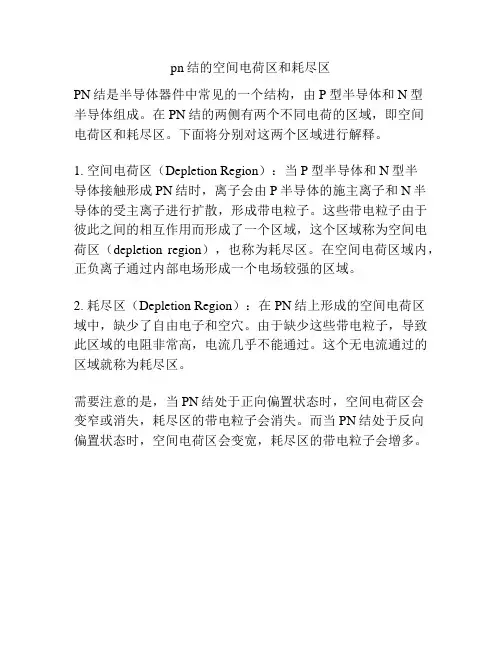 pn 结的空间电荷区和耗尽区

PN 结是半导体器件中常见的一个结构，由 P 型半导体和 N 型半导体组成。在 PN 结的两侧有两个不同电荷的区域，即空间电荷区和耗尽区。下面将分别对这两个区域进行解释。

1. 空间电荷区（Depletion Region）：当 P 型半导体和 N 型半导体接触形成 PN 结时，离子会由 P 半导体的施主离子和 N 半导体的受主离子进行扩散，形成带电粒子。这些带电粒子由于彼此之间的相互作用而形成了一个区域，这个区域称为空间电荷区（depletion region），也称为耗尽区。在空间电荷区域内，正负离子通过内部电场形成一个电场较强的区域。

2. 耗尽区（Depletion Region）：在 PN 结上形成的空间电荷区域中，缺少了自由电子和空穴。由于缺少这些带电粒子，导致此区域的电阻非常高，电流几乎不能通过。这个无电流通过的区域就称为耗尽区。

需要注意的是，当 PN 结处于正向偏置状态时，空间电荷区会变窄或消失，耗尽区的带电粒子会消失。而当 PN 结处于反向偏置状态时，空间电荷区会变宽，耗尽区的带电粒子会增多。